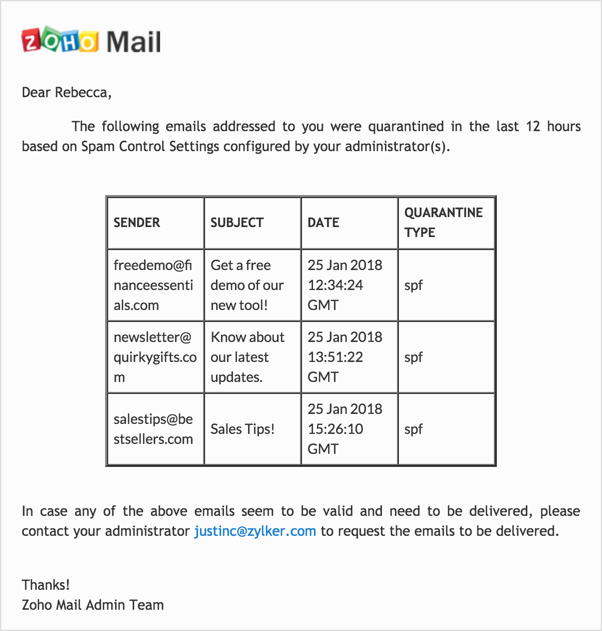 ZOHO Mail

Dear Rebecca,

The following emails addressed to you were quarantined in the last 12 hours based on Spam Control Settings configured by your administrator(s).

| SENDER | SUBJECT | DATE | QUARANTINE TYPE |
|---|---|---|---|
| freedemo@financeessentials.com | Get a free demo of our new tool! | 25 Jan 2018 12:34:24 GMT | spf |
| newsletter@quirkygifts.com | Know about our latest updates. | 25 Jan 2018 13:51:22 GMT | spf |
| salestips@bestsellers.com | Sales Tips! | 25 Jan 2018 15:26:10 GMT | spf |

In case any of the above emails seem to be valid and need to be delivered, please contact your administrator justinc@zylker.com to request the emails to be delivered.

Thanks!
Zoho Mail Admin Team